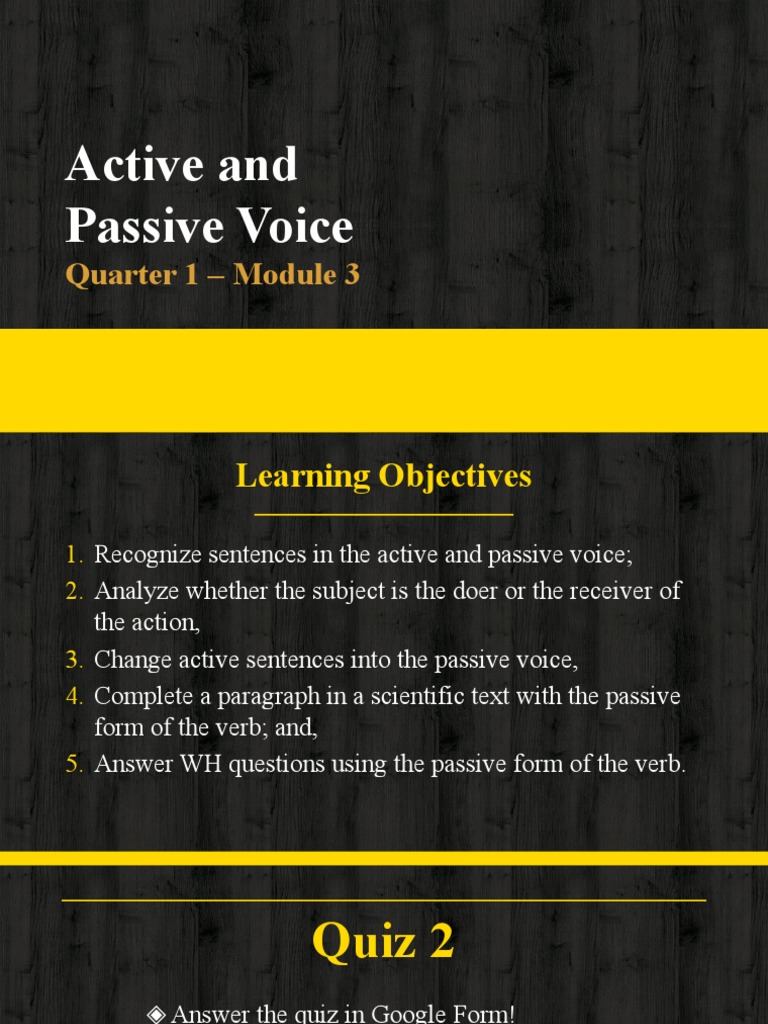 Active and Passive Voice
Quarter 1 – Module 3

Learning Objectives

1. Recognize sentences in the active and passive voice;
2. Analyze whether the subject is the doer or the receiver of the action,
3. Change active sentences into the passive voice,
4. Complete a paragraph in a scientific text with the passive form of the verb; and,
5. Answer WH questions using the passive form of the verb.

Quiz 2

◈ Answer the quiz in Google Form!